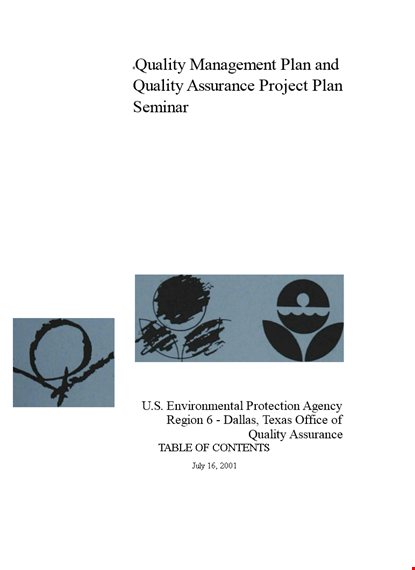 Quality Management Plan and Quality Assurance Project Plan Seminar

U.S. Environmental Protection Agency
Region 6 - Dallas, Texas Office of
Quality Assurance
TABLE OF CONTENTS

July 16, 2001